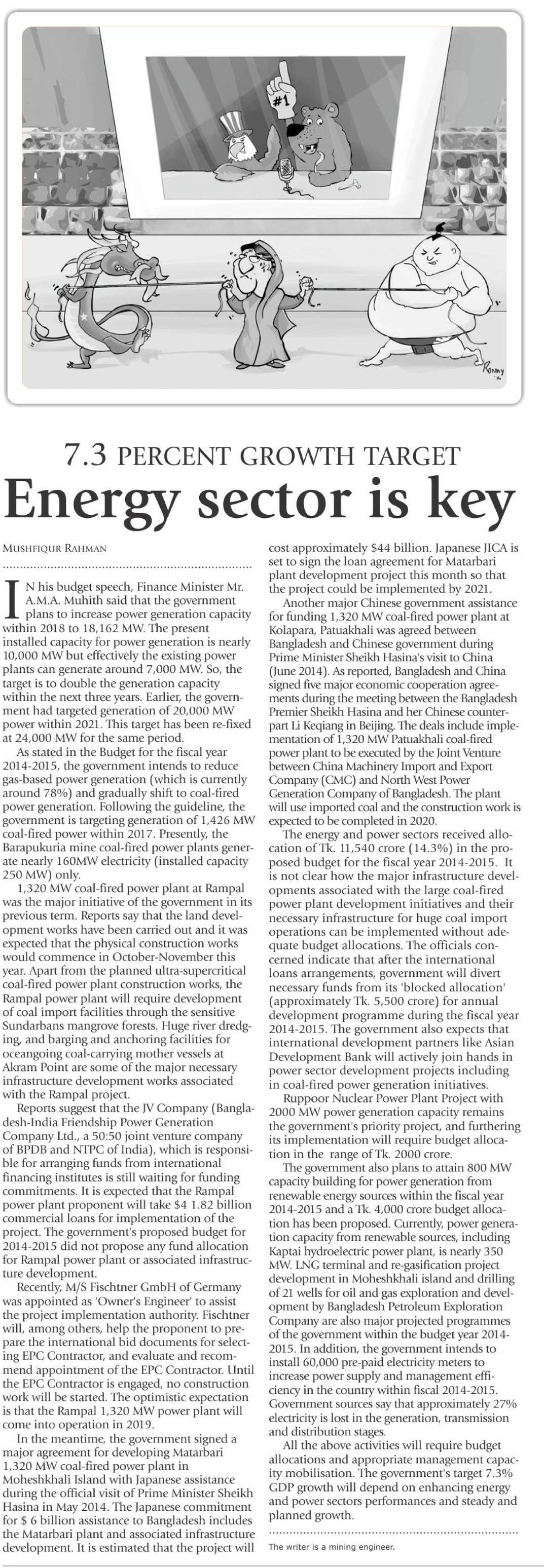 #1

Ronny

7.3 PERCENT GROWTH TARGET

Energy sector is key

MUSHFIQUR RAHMAN

IN his budget speech, Finance Minister Mr. A.M.A. Muhith said that the government plans to increase power generation capacity within 2018 to 18,162 MW. The present installed capacity for power generation is nearly 10,000 MW but effectively the existing power plants can generate around 7,000 MW. So, the target is to double the generation capacity within the next three years. Earlier, the government had targeted generation of 20,000 MW power within 2021. This target has been re-fixed at 24,000 MW for the same period.

As stated in the Budget for the fiscal year 2014-2015, the government intends to reduce gas-based power generation (which is currently around 78%) and gradually shift to coal-fired power generation. Following the guideline, the government is targeting generation of 1,426 MW coal-fired power within 2017. Presently, the Barapukuria mine coal-fired power plants generate nearly 160MW electricity (installed capacity 250 MW) only.

1,320 MW coal-fired power plant at Rampal was the major initiative of the government in its previous term. Reports say that the land development works have been carried out and it was expected that the physical construction works would commence in October-November this year. Apart from the planned ultra-supercritical coal-fired power plant construction works, the Rampal power plant will require development of coal import facilities through the sensitive Sundarbans mangrove forests. Huge river dredging, and barging and anchoring facilities for oceangoing coal-carrying mother vessels at Akram Point are some of the major necessary infrastructure development works associated with the Rampal project.

Reports suggest that the JV Company (Bangladesh-India Friendship Power Generation Company Ltd., a 50:50 joint venture company of BPDB and NTPC of India), which is responsible for arranging funds from international financing institutes is still waiting for funding commitments. It is expected that the Rampal power plant proponent will take $4 1.82 billion commercial loans for implementation of the project. The government's proposed budget for 2014-2015 did not propose any fund allocation for Rampal power plant or associated infrastructure development.

Recently, M/S Fischtner GmbH of Germany was appointed as 'Owner's Engineer' to assist the project implementation authority. Fischtner will, among others, help the proponent to prepare the international bid documents for selecting EPC Contractor, and evaluate and recommend appointment of the EPC Contractor. Until the EPC Contractor is engaged, no construction work will be started. The optimistic expectation is that the Rampal 1,320 MW power plant will come into operation in 2019.

In the meantime, the government signed a major agreement for developing Matarbari 1,320 MW coal-fired power plant in Moheshkhali Island with Japanese assistance during the official visit of Prime Minister Sheikh Hasina in May 2014. The Japanese commitment for $ 6 billion assistance to Bangladesh includes the Matarbari plant and associated infrastructure development. It is estimated that the project will cost approximately $44 billion. Japanese JICA is set to sign the loan agreement for Matarbari plant development project this month so that the project could be implemented by 2021.

Another major Chinese government assistance for funding 1,320 MW coal-fired power plant at Kolapara, Patuakhali was agreed between Bangladesh and Chinese government during Prime Minister Sheikh Hasina's visit to China (June 2014). As reported, Bangladesh and China signed five major economic cooperation agreements during the meeting between the Bangladesh Premier Sheikh Hasina and her Chinese counterpart Li Keqiang in Beijing. The deals include implementation of 1,320 MW Patuakhali coal-fired power plant to be executed by the Joint Venture between China Machinery Import and Export Company (CMC) and North West Power Generation Company of Bangladesh. The plant will use imported coal and the construction work is expected to be completed in 2020.

The energy and power sectors received allocation of Tk. 11,540 crore (14.3%) in the proposed budget for the fiscal year 2014-2015. It is not clear how the major infrastructure developments associated with the large coal-fired power plant development initiatives and their necessary infrastructure for huge coal import operations can be implemented without adequate budget allocations. The officials concerned indicate that after the international loans arrangements, government will divert necessary funds from its 'blocked allocation' (approximately Tk. 5,500 crore) for annual development programme during the fiscal year 2014-2015. The government also expects that international development partners like Asian Development Bank will actively join hands in power sector development projects including in coal-fired power generation initiatives.

Ruppoor Nuclear Power Plant Project with 2000 MW power generation capacity remains the government's priority project, and furthering its implementation will require budget allocation in the range of Tk. 2000 crore.

The government also plans to attain 800 MW capacity building for power generation from renewable energy sources within the fiscal year 2014-2015 and a Tk. 4,000 crore budget allocation has been proposed. Currently, power generation capacity from renewable sources, including Kaptai hydroelectric power plant, is nearly 350 MW. LNG terminal and re-gasification project development in Moheshkhali island and drilling of 21 wells for oil and gas exploration and development by Bangladesh Petroleum Exploration Company are also major projected programmes of the government within the budget year 2014-2015. In addition, the government intends to install 60,000 pre-paid electricity meters to increase power supply and management efficiency in the country within fiscal 2014-2015. Government sources say that approximately 27% electricity is lost in the generation, transmission and distribution stages.

All the above activities will require budget allocations and appropriate management capacity mobilisation. The government's target 7.3% GDP growth will depend on enhancing energy and power sectors performances and steady and planned growth.

The writer is a mining engineer.